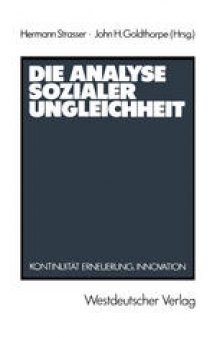 Hermann Strasser · John H. Goldthorpe (Hrsg.)

DIE ANALYSE SOZIALER UNGLEICHHEIT

KONTINUITÄT, ERNEUERUNG, INNOVATION

Westdeutscher Verlag